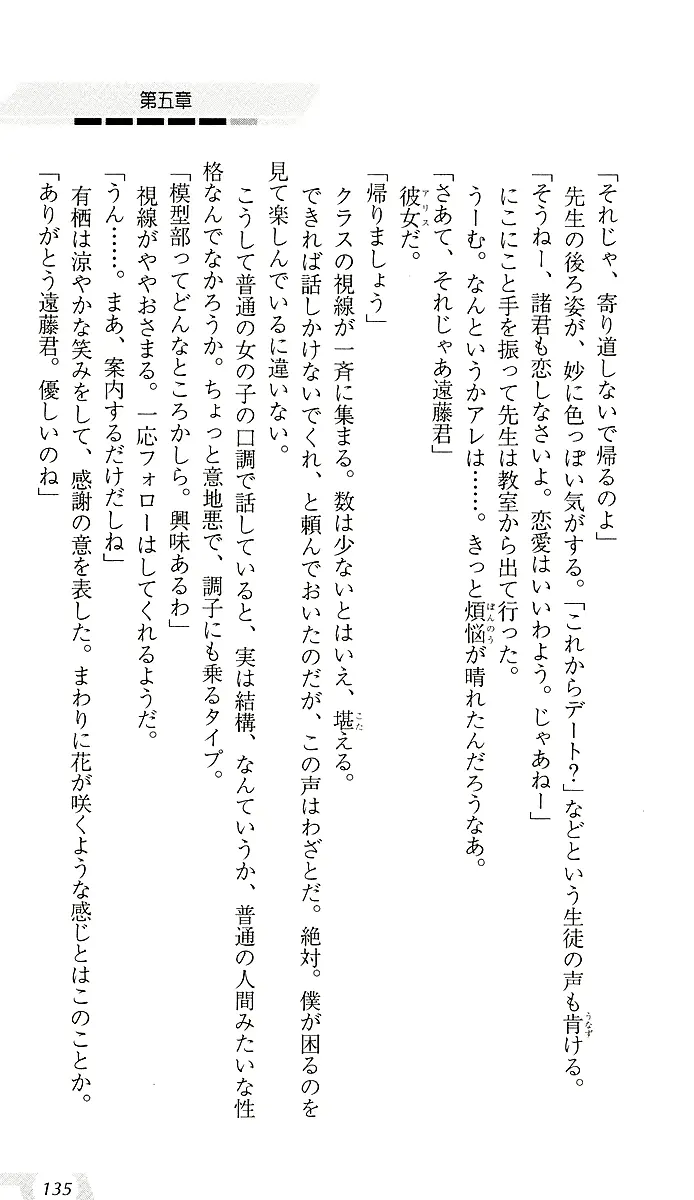 第五章

「それじゃ、寄り道しないで帰るのよ」

先生の後ろ姿が、妙に色っぽい気がする。「これからデート?」などという生徒の声も肯ける。

「そうねー、諸君も恋しなさいよ。恋愛はいいわよう。じゃあねー」

にこにこと手を振って先生は教室から出て行った。

うーむ。なんというかアレは……。きっと煩悩が晴れたんだろうなあ。

「さあて、それじゃあ遠藤君」

彼女だ。

「帰りましょう」

クラスの視線が一斉に集まる。数は少ないとはいえ、堪える。

できれば話しかけないでくれ、と頼んでおいたのだが、この声はわざとだ。絶対。僕が困るのを見て楽しんでいるに違いない。

こうして普通の女の子の口調で話していると、実は結構、なんていうか、普通の人間みたいな性格なんでなかろうか。ちょっと意地悪で、調子にも乗るタイプ。

「模型部ってどんなところかしら。興味あるわ」

視線がややおさまる。一応フォローはしてくれるようだ。

「うん……。まあ、案内するだけだしね」

有栖は涼やかな笑みをして、感謝の意を表した。まわりに花が咲くような感じとはこのことか。

「ありがとう遠藤君。優しいのね」

135